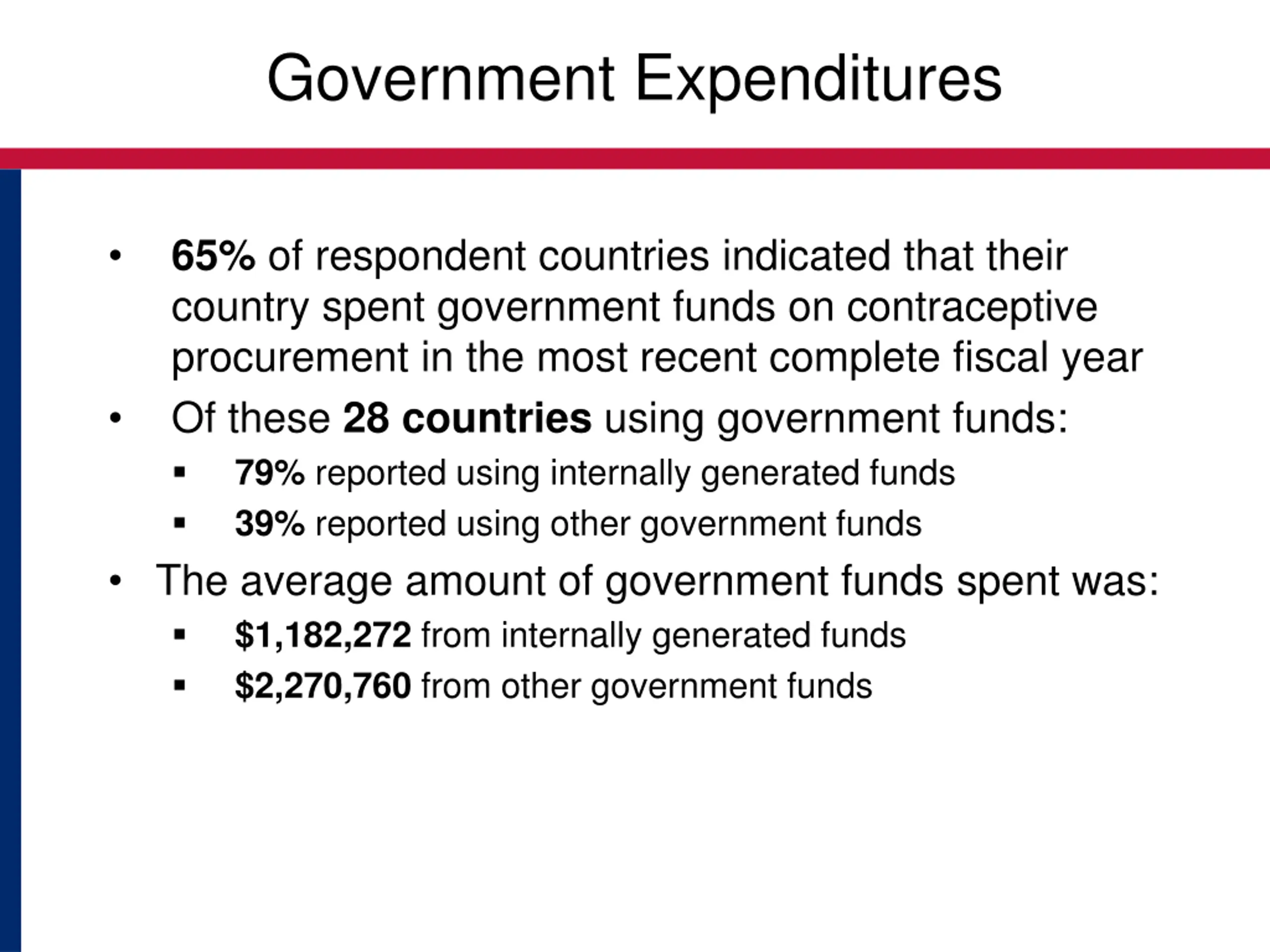 Government Expenditures

• 65% of respondent countries indicated that their country spent government funds on contraceptive procurement in the most recent complete fiscal year

• Of these 28 countries using government funds:
  ▪ 79% reported using internally generated funds
  ▪ 39% reported using other government funds

• The average amount of government funds spent was:
  ▪ \$1,182,272 from internally generated funds
  ▪ \$2,270,760 from other government funds